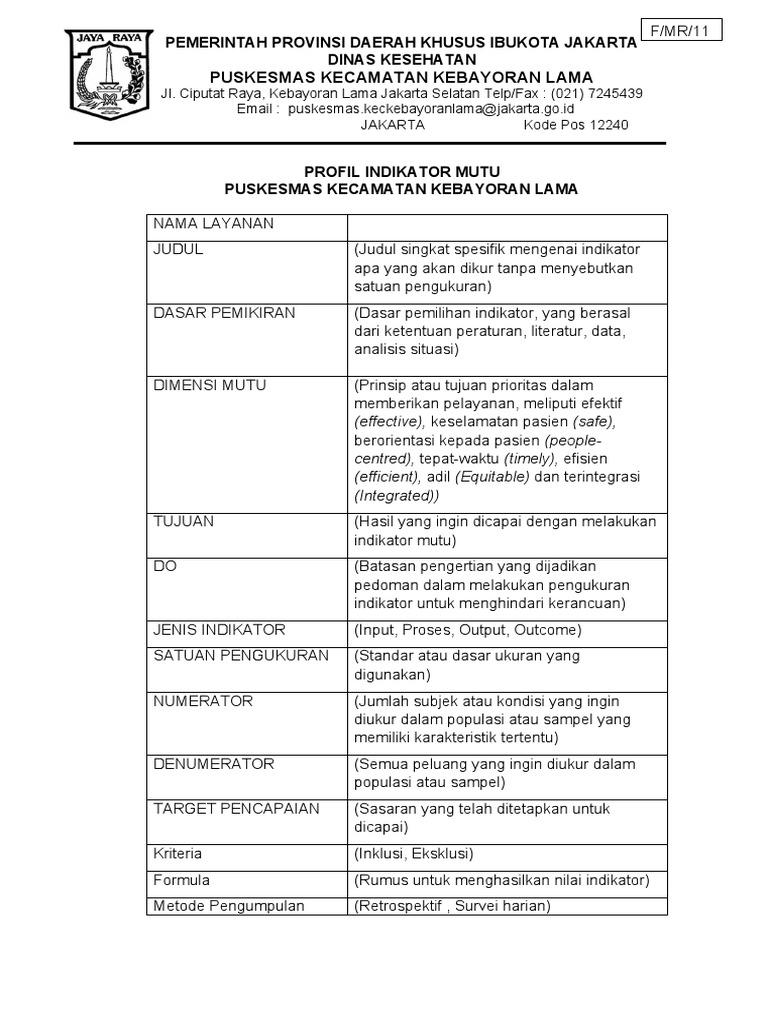 F/MR/11

JAYA RAYA

PEMERINTAH PROVINSI DAERAH KHUSUS IBUKOTA JAKARTA
DINAS KESEHATAN
PUSKESMAS KECAMATAN KEBAYORAN LAMA
Jl. Ciputat Raya, Kebayoran Lama Jakarta Selatan Telp/Fax : (021) 7245439
Email : puskesmas.keckebayoranlama@jakarta.go.id
JAKARTA Kode Pos 12240

PROFIL INDIKATOR MUTU
PUSKESMAS KECAMATAN KEBAYORAN LAMA

| NAMA LAYANAN | |
|---|---|
| JUDUL | (Judul singkat spesifik mengenai indikator apa yang akan dikur tanpa menyebutkan satuan pengukuran) |
| DASAR PEMIKIRAN | (Dasar pemilihan indikator, yang berasal dari ketentuan peraturan, literatur, data, analisis situasi) |
| DIMENSI MUTU | (Prinsip atau tujuan prioritas dalam memberikan pelayanan, meliputi efektif (effective), keselamatan pasien (safe), berorientasi kepada pasien (people-centred), tepat-waktu (timely), efisien (efficient), adil (Equitable) dan terintegrasi (Integrated)) |
| TUJUAN | (Hasil yang ingin dicapai dengan melakukan indikator mutu) |
| DO | (Batasan pengertian yang dijadikan pedoman dalam melakukan pengukuran indikator untuk menghindari kerancuan) |
| JENIS INDIKATOR | (Input, Proses, Output, Outcome) |
| SATUAN PENGUKURAN | (Standar atau dasar ukuran yang digunakan) |
| NUMERATOR | (Jumlah subjek atau kondisi yang ingin diukur dalam populasi atau sampel yang memiliki karakteristik tertentu) |
| DENUMERATOR | (Semua peluang yang ingin diukur dalam populasi atau sampel) |
| TARGET PENCAPAIAN | (Sasaran yang telah ditetapkan untuk dicapai) |
| Kriteria | (Inklusi, Eksklusi) |
| Formula | (Rumus untuk menghasilkan nilai indikator) |
| Metode Pengumpulan | (Retrospektif , Survei harian) |